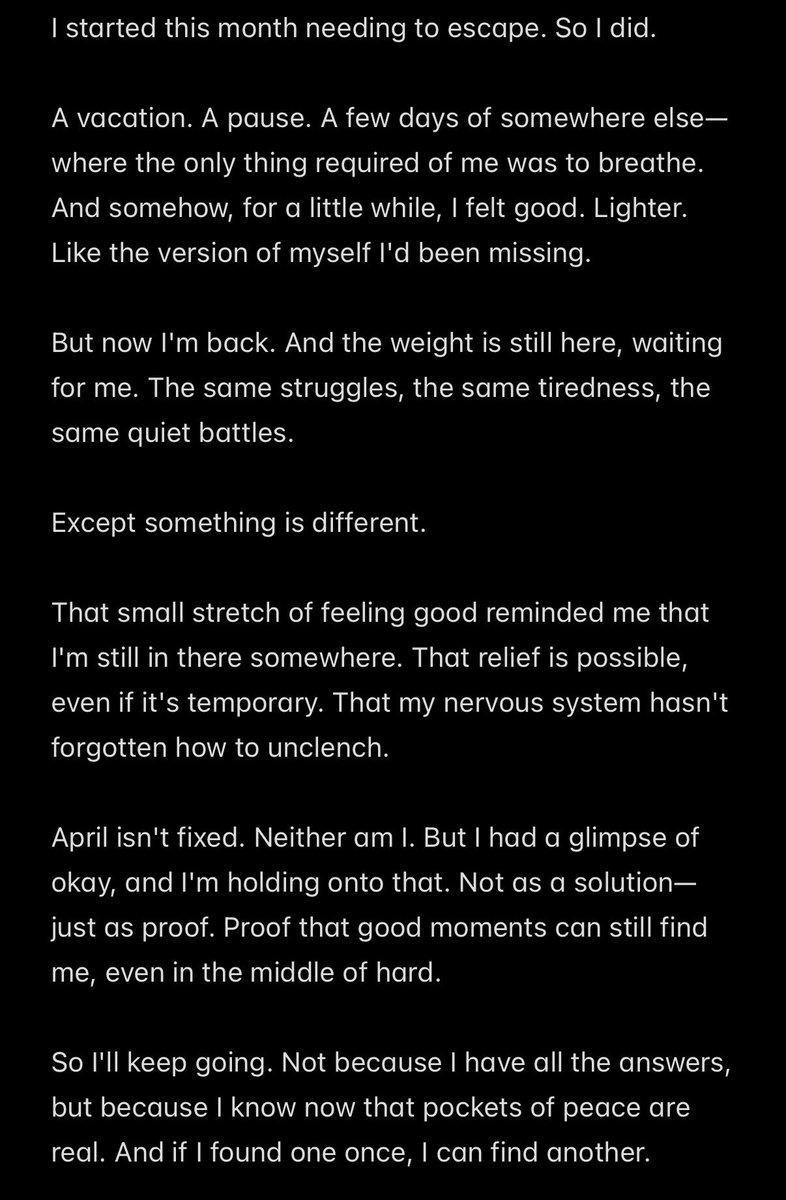 I started this month needing to escape. So I did.

A vacation. A pause. A few days of somewhere else—where the only thing required of me was to breathe. And somehow, for a little while, I felt good. Lighter. Like the version of myself I'd been missing.

But now I'm back. And the weight is still here, waiting for me. The same struggles, the same tiredness, the same quiet battles.

Except something is different.

That small stretch of feeling good reminded me that I'm still in there somewhere. That relief is possible, even if it's temporary. That my nervous system hasn't forgotten how to unclench.

April isn't fixed. Neither am I. But I had a glimpse of okay, and I'm holding onto that. Not as a solution—just as proof. Proof that good moments can still find me, even in the middle of hard.

So I'll keep going. Not because I have all the answers, but because I know now that pockets of peace are real. And if I found one once, I can find another.